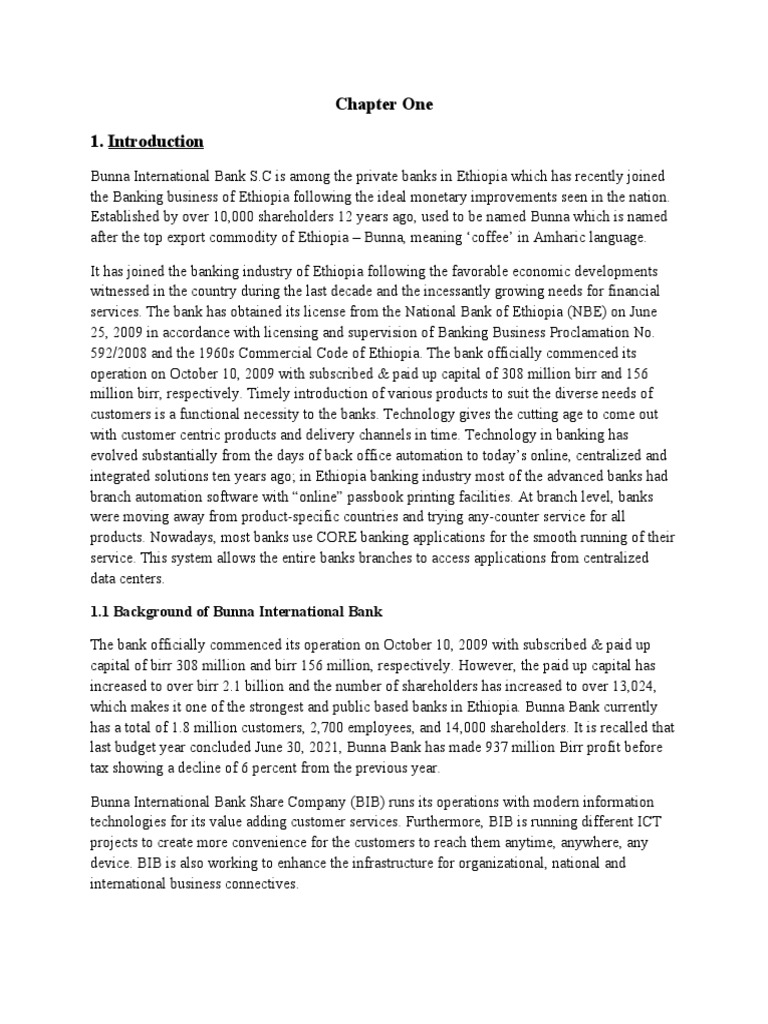 Chapter One

1. Introduction

Bunna International Bank S.C is among the private banks in Ethiopia which has recently joined the Banking business of Ethiopia following the ideal monetary improvements seen in the nation. Established by over 10,000 shareholders 12 years ago, used to be named Bunna which is named after the top export commodity of Ethiopia – Bunna, meaning 'coffee' in Amharic language.

It has joined the banking industry of Ethiopia following the favorable economic developments witnessed in the country during the last decade and the incessantly growing needs for financial services. The bank has obtained its license from the National Bank of Ethiopia (NBE) on June 25, 2009 in accordance with licensing and supervision of Banking Business Proclamation No. 592/2008 and the 1960s Commercial Code of Ethiopia. The bank officially commenced its operation on October 10, 2009 with subscribed & paid up capital of 308 million birr and 156 million birr, respectively. Timely introduction of various products to suit the diverse needs of customers is a functional necessity to the banks. Technology gives the cutting age to come out with customer centric products and delivery channels in time. Technology in banking has evolved substantially from the days of back office automation to today's online, centralized and integrated solutions ten years ago; in Ethiopia banking industry most of the advanced banks had branch automation software with "online" passbook printing facilities. At branch level, banks were moving away from product-specific countries and trying any-counter service for all products. Nowadays, most banks use CORE banking applications for the smooth running of their service. This system allows the entire banks branches to access applications from centralized data centers.

1.1 Background of Bunna International Bank

The bank officially commenced its operation on October 10, 2009 with subscribed & paid up capital of birr 308 million and birr 156 million, respectively. However, the paid up capital has increased to over birr 2.1 billion and the number of shareholders has increased to over 13,024, which makes it one of the strongest and public based banks in Ethiopia. Bunna Bank currently has a total of 1.8 million customers, 2,700 employees, and 14,000 shareholders. It is recalled that last budget year concluded June 30, 2021, Bunna Bank has made 937 million Birr profit before tax showing a decline of 6 percent from the previous year.

Bunna International Bank Share Company (BIB) runs its operations with modern information technologies for its value adding customer services. Furthermore, BIB is running different ICT projects to create more convenience for the customers to reach them anytime, anywhere, any device. BIB is also working to enhance the infrastructure for organizational, national and international business connectives.